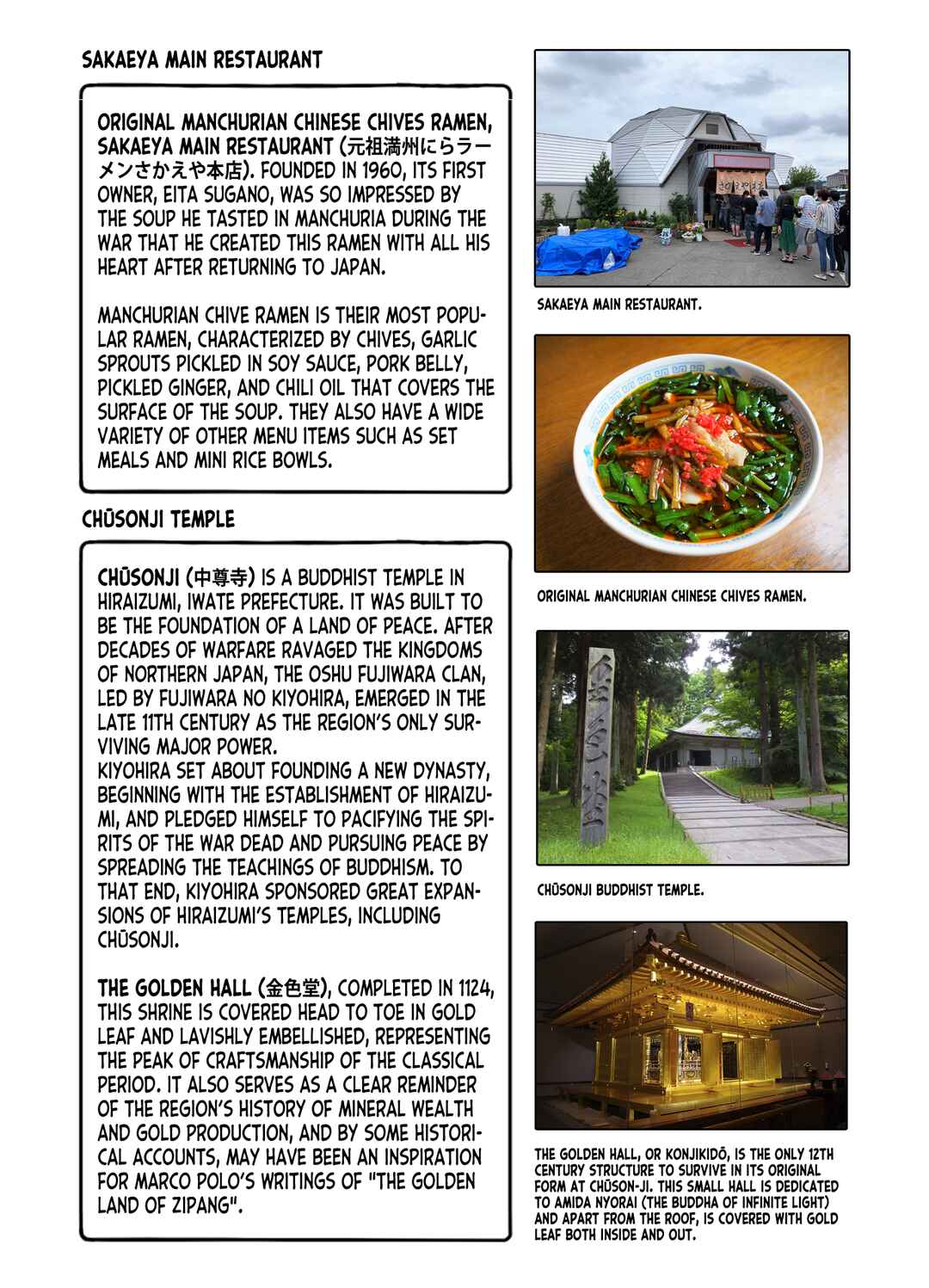 SAKAEYA MAIN RESTAURANT

ORIGINAL MANCHURIAN CHINESE CHIVES RAMEN, SAKAEYA MAIN RESTAURANT (元祖満州にらラーメンさかえや本店). FOUNDED IN 1960, ITS FIRST OWNER, EITA SUGANO, WAS SO IMPRESSED BY THE SOUP HE TASTED IN MANCHURIA DURING THE WAR THAT HE CREATED THIS RAMEN WITH ALL HIS HEART AFTER RETURNING TO JAPAN.

MANCHURIAN CHIVE RAMEN IS THEIR MOST POPULAR RAMEN, CHARACTERIZED BY CHIVES, GARLIC SPROUTS PICKLED IN SOY SAUCE, PORK BELLY, PICKLED GINGER, AND CHILI OIL THAT COVERS THE SURFACE OF THE SOUP. THEY ALSO HAVE A WIDE VARIETY OF OTHER MENU ITEMS SUCH AS SET MEALS AND MINI RICE BOWLS.

CHŪSONJI TEMPLE

CHŪSONJI (中尊寺) IS A BUDDHIST TEMPLE IN HIRAIZUMI, IWATE PREFECTURE. IT WAS BUILT TO BE THE FOUNDATION OF A LAND OF PEACE. AFTER DECADES OF WARFARE RAVAGED THE KINGDOMS OF NORTHERN JAPAN, THE OSHU FUJIWARA CLAN, LED BY FUJIWARA NO KIYOHIRA, EMERGED IN THE LATE 11TH CENTURY AS THE REGION'S ONLY SURVIVING MAJOR POWER.
KIYOHIRA SET ABOUT FOUNDING A NEW DYNASTY, BEGINNING WITH THE ESTABLISHMENT OF HIRAIZUMI, AND PLEDGED HIMSELF TO PACIFYING THE SPIRITS OF THE WAR DEAD AND PURSUING PEACE BY SPREADING THE TEACHINGS OF BUDDHISM. TO THAT END, KIYOHIRA SPONSORED GREAT EXPANSIONS OF HIRAIZUMI'S TEMPLES, INCLUDING CHŪSONJI.

THE GOLDEN HALL (金色堂), COMPLETED IN 1124, THIS SHRINE IS COVERED HEAD TO TOE IN GOLD LEAF AND LAVISHLY EMBELLISHED, REPRESENTING THE PEAK OF CRAFTSMANSHIP OF THE CLASSICAL PERIOD. IT ALSO SERVES AS A CLEAR REMINDER OF THE REGION'S HISTORY OF MINERAL WEALTH AND GOLD PRODUCTION, AND BY SOME HISTORICAL ACCOUNTS, MAY HAVE BEEN AN INSPIRATION FOR MARCO POLO'S WRITINGS OF "THE GOLDEN LAND OF ZIPANG".

SAKAEYA MAIN RESTAURANT.

ORIGINAL MANCHURIAN CHINESE CHIVES RAMEN.

CHŪSONJI BUDDHIST TEMPLE.

THE GOLDEN HALL, OR KONJIKIDŌ, IS THE ONLY 12TH CENTURY STRUCTURE TO SURVIVE IN ITS ORIGINAL FORM AT CHŪSON-JI. THIS SMALL HALL IS DEDICATED TO AMIDA NYORAI (THE BUDDHA OF INFINITE LIGHT) AND APART FROM THE ROOF, IS COVERED WITH GOLD LEAF BOTH INSIDE AND OUT.